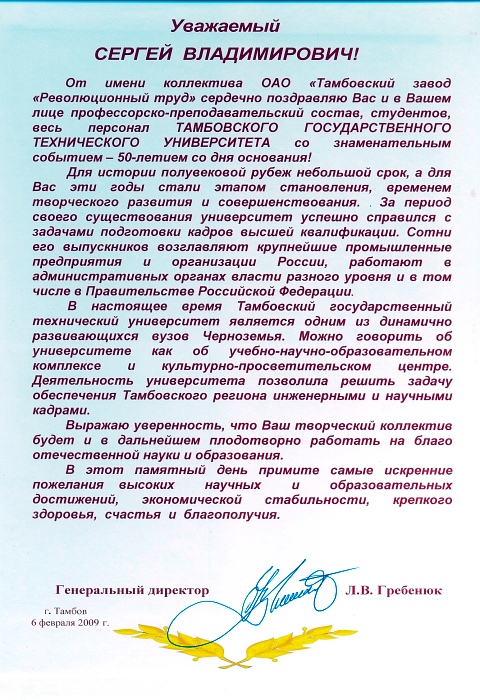 Уважаемый

СЕРГЕЙ ВЛАДИМИРОВИЧ!

От имени коллектива ОАО «Тамбовский завод «Революционный труд» сердечно поздравляю Вас и в Вашем лице профессорско-преподавательский состав, студентов, весь персонал ТАМБОВСКОГО ГОСУДАРСТВЕННОГО ТЕХНИЧЕСКОГО УНИВЕРСИТЕТА со знаменательным событием – 50-летием со дня основания!

Для истории полувековой рубеж небольшой срок, а для Вас эти годы стали этапом становления, временем творческого развития и совершенствования. За период своего существования университет успешно справился с задачами подготовки кадров высшей квалификации. Сотни его выпускников возглавляют крупнейшие промышленные предприятия и организации России, работают в административных органах власти разного уровня и в том числе в Правительстве Российской Федерации.

В настоящее время Тамбовский государственный технический университет является одним из динамично развивающихся вузов Черноземья. Можно говорить об университете как об учебно-научно-образовательном комплексе и культурно-просветительском центре. Деятельность университета позволила решить задачу обеспечения Тамбовского региона инженерными и научными кадрами.

Выражаю уверенность, что Ваш творческий коллектив будет и в дальнейшем плодотворно работать на благо отечественной науки и образования.

В этот памятный день примите самые искренние пожелания высоких научных и образовательных достижений, экономической стабильности, крепкого здоровья, счастья и благополучия.

Генеральный директор Л.В. Гребенюк

г. Тамбов
6 февраля 2009 г.